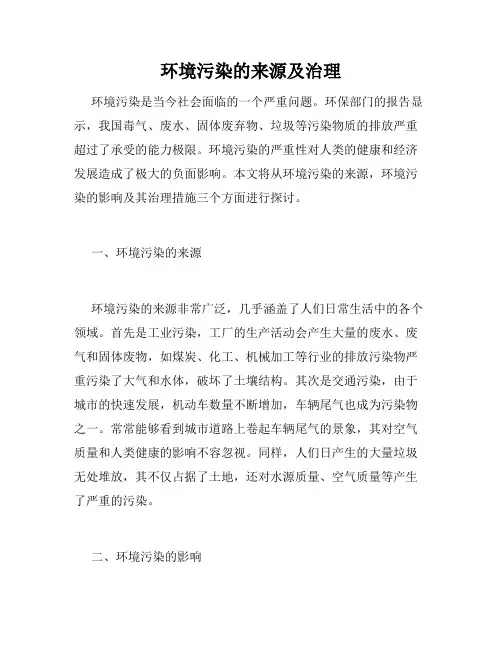 环境污染的来源及治理

环境污染是当今社会面临的一个严重问题。环保部门的报告显示，我国毒气、废水、固体废弃物、垃圾等污染物质的排放严重超过了承受的能力极限。环境污染的严重性对人类的健康和经济发展造成了极大的负面影响。本文将从环境污染的来源，环境污染的影响及其治理措施三个方面进行探讨。

一、环境污染的来源

环境污染的来源非常广泛，几乎涵盖了人们日常生活中的各个领域。首先是工业污染，工厂的生产活动会产生大量的废水、废气和固体废物，如煤炭、化工、机械加工等行业的排放污染物严重污染了大气和水体，破坏了土壤结构。其次是交通污染，由于城市的快速发展，机动车数量不断增加，车辆尾气也成为污染物之一。常常能够看到城市道路上卷起车辆尾气的景象，其对空气质量和人类健康的影响不容忽视。同样，人们日产生的大量垃圾无处堆放，其不仅占据了土地，还对水源质量、空气质量等产生了严重的污染。

二、环境污染的影响